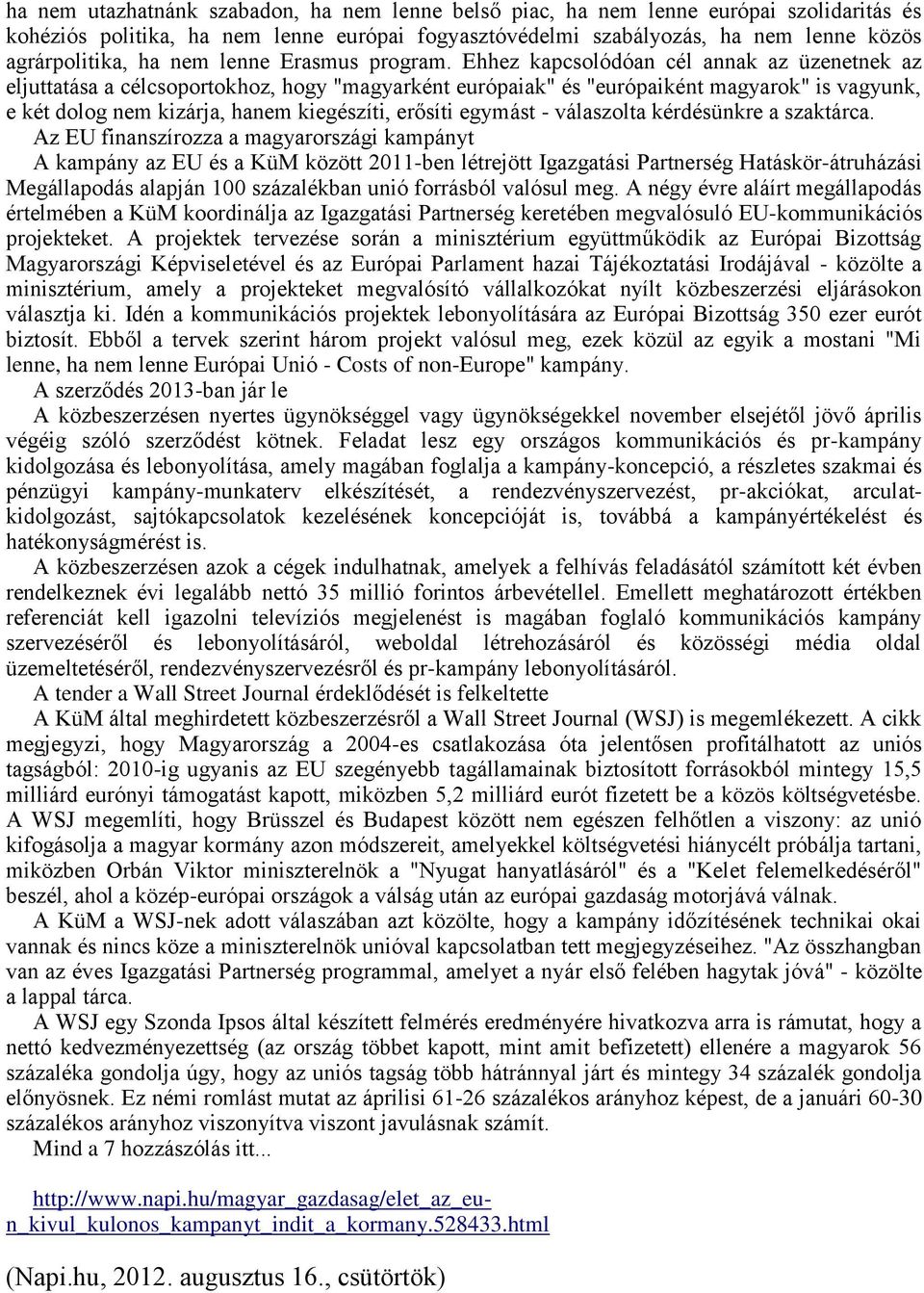 ha nem utazhatnánk szabadon, ha nem lenne belső piac, ha nem lenne európai szolidaritás és kohéziós politika, ha nem lenne európai fogyasztóvédelmi szabályozás, ha nem lenne közös agrárpolitika, ha nem lenne Erasmus program. Ehhez kapcsolódóan cél annak az üzenetnek az eljuttatása a célcsoportokhoz, hogy "magyarként európaiak" és "európaiként magyarok" is vagyunk, e két dolog nem kizárja, hanem kiegészíti, erősíti egymást - válaszolta kérdésünkre a szaktárca.

Az EU finanszírozza a magyarországi kampányt

A kampány az EU és a KüM között 2011-ben létrejött Igazgatási Partnerség Hatáskör-átruházási Megállapodás alapján 100 százalékban unió forrásból valósul meg. A négy évre aláírt megállapodás értelmében a KüM koordinálja az Igazgatási Partnerség keretében megvalósuló EU-kommunikációs projekteket. A projektek tervezése során a minisztérium együttműködik az Európai Bizottság Magyarországi Képviseletével és az Európai Parlament hazai Tájékoztatási Irodájával - közölte a minisztérium, amely a projekteket megvalósító vállalkozókat nyílt közbeszerzési eljárásokon választja ki. Idén a kommunikációs projektek lebonyolítására az Európai Bizottság 350 ezer eurót biztosít. Ebből a tervek szerint három projekt valósul meg, ezek közül az egyik a mostani "Mi lenne, ha nem lenne Európai Unió - Costs of non-Europe" kampány.

A szerződés 2013-ban jár le

A közbeszerzésen nyertes ügynökséggel vagy ügynökségekkel november elsejétől jövő április végéig szóló szerződést kötnek. Feladat lesz egy országos kommunikációs és pr-kampány kidolgozása és lebonyolítása, amely magában foglalja a kampány-koncepció, a részletes szakmai és pénzügyi kampány-munkaterv elkészítését, a rendezvényszervezést, pr-akciókat, arculatkidolgozást, sajtókapcsolatok kezelésének koncepcióját is, továbbá a kampányértékelést és hatékonyságmérést is.

A közbeszerzésen azok a cégek indulhatnak, amelyek a felhívás feladásától számított két évben rendelkeznek évi legalább nettó 35 millió forintos árbevétellel. Emellett meghatározott értékben referenciát kell igazolni televíziós megjelenést is magában foglaló kommunikációs kampány szervezéséről és lebonyolításáról, weboldal létrehozásáról és közösségi média oldal üzemeltetéséről, rendezvényszervezésről és pr-kampány lebonyolításáról.

A tender a Wall Street Journal érdeklődését is felkeltette

A KüM által meghirdetett közbeszerzésről a Wall Street Journal (WSJ) is megemlékezett. A cikk megjegyzi, hogy Magyarország a 2004-es csatlakozása óta jelentősen profitálhatott az uniós tagságból: 2010-ig ugyanis az EU szegényebb tagállamainak biztosított forrásokból mintegy 15,5 milliárd eurónyi támogatást kapott, miközben 5,2 milliárd eurót fizetett be a közös költségvetésbe. A WSJ megemlíti, hogy Brüsszel és Budapest között nem egészen felhőtlen a viszony: az unió kifogásolja a magyar kormány azon módszereit, amelyekkel költségvetési hiánycélt próbálja tartani, miközben Orbán Viktor miniszterelnök a "Nyugat hanyatlásáról" és a "Kelet felemelkedéséről" beszél, ahol a közép-európai országok a válság után az európai gazdaság motorjává válnak.

A KüM a WSJ-nek adott válaszában azt közölte, hogy a kampány időzítésének technikai okai vannak és nincs köze a miniszterelnök unióval kapcsolatban tett megjegyzéseihez. "Az összhangban van az éves Igazgatási Partnerség programmal, amelyet a nyár első felében hagytak jóvá" - közölte a lappal tárca.

A WSJ egy Szonda Ipsos által készített felmérés eredményére hivatkozva arra is rámutat, hogy a nettó kedvezményezettség (az ország többet kapott, mint amit befizetett) ellenére a magyarok 56 százaléka gondolja úgy, hogy az uniós tagság több hátránnyal járt és mintegy 34 százalék gondolja előnyösnek. Ez némi romlást mutat az áprilisi 61-26 százalékos arányhoz képest, de a januári 60-30 százalékos arányhoz viszonyítva viszont javulásnak számít.

Mind a 7 hozzászólás itt...

http://www.napi.hu/magyar_gazdasag/elet_az_eu-n_kivul_kulonos_kampanyt_indit_a_kormany.528433.html

(Napi.hu, 2012. augusztus 16., csütörtök)